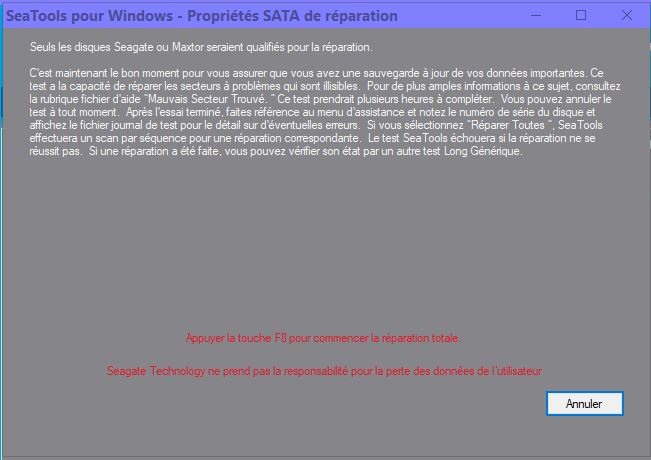 SeaTools pour Windows - Propriétés SATA de réparation

Seuls les disques Seagate ou Maxtor seraient qualifiés pour la réparation.

C'est maintenant le bon moment pour vous assurer que vous avez une sauvegarde à jour de vos données importantes. Ce test a la capacité de réparer les secteurs à problèmes qui sont illisibles. Pour de plus amples informations à ce sujet, consultez la rubrique fichier d'aide "Mauvais Secteur Trouvé. " Ce test prendrait plusieurs heures à compléter. Vous pouvez annuler le test à tout moment. Après l'essai terminé, faites référence au menu d'assistance et notez le numéro de série du disque et affichez le fichier journal de test pour le détail sur d'éventuelles erreurs. Si vous sélectionnez "Réparer Toutes ", SeaTools effectuera un scan par séquence pour une réparation correspondante. Le test SeaTools échouera si la réparation ne se réussit pas. Si une réparation a été faite, vous pouvez vérifier son état par un autre test Long Générique.

Appuyer la touche F8 pour commencer la réparation totale.

Seagate Technology ne prend pas la responsabilité pour la perte des données de l'utilisateur

Annuler